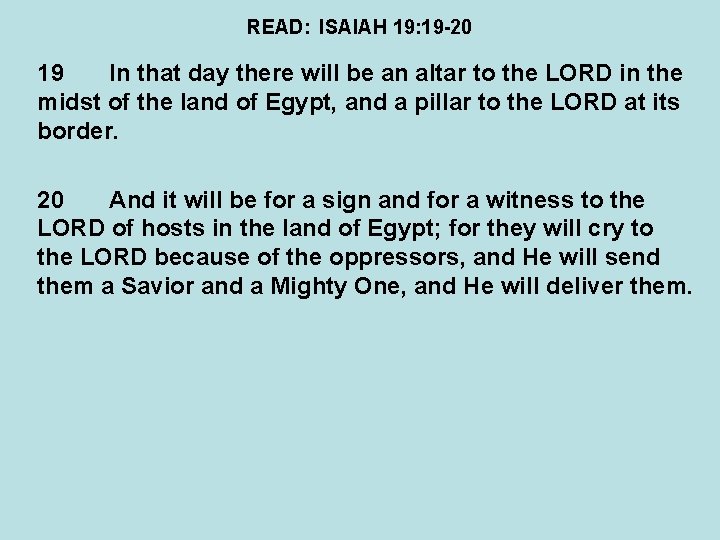 READ: ISAIAH 19:19-20

19 In that day there will be an altar to the LORD in the midst of the land of Egypt, and a pillar to the LORD at its border.

20 And it will be for a sign and for a witness to the LORD of hosts in the land of Egypt; for they will cry to the LORD because of the oppressors, and He will send them a Savior and a Mighty One, and He will deliver them.